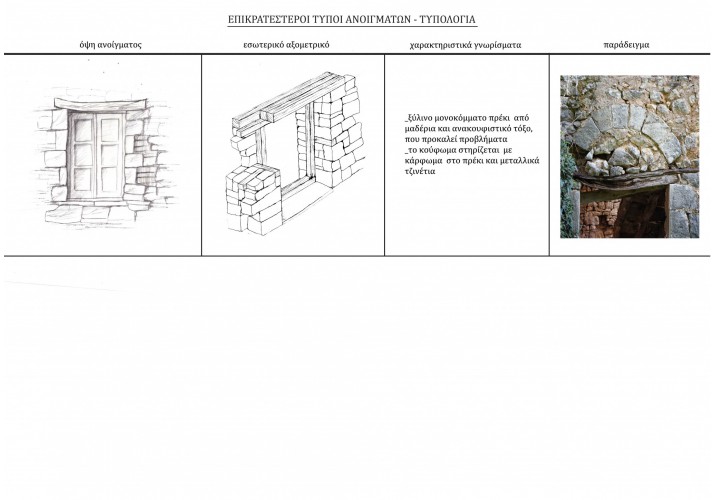 ΕΠΙΚΡΑΤΕΣΤΕΡΟΙ ΤΥΠΟΙ ΑΝΟΙΓΜΑΤΩΝ - ΤΥΠΟΛΟΓΙΑ

| όψη ανοίγματος | εσωτερικό αξομετρικό | χαρακτηριστικά γνωρίσματα | παράδειγμα |
|---|---|---|---|
| | | _ξύλινο μονοκόμματο πρέκι από μαδέρια και ανακουφιστικό τόξο, που προκαλεί προβλήματα _το κούφωμα στηρίζεται με κάρφωμα στο πρέκι και μεταλλικά τζινέτια | |